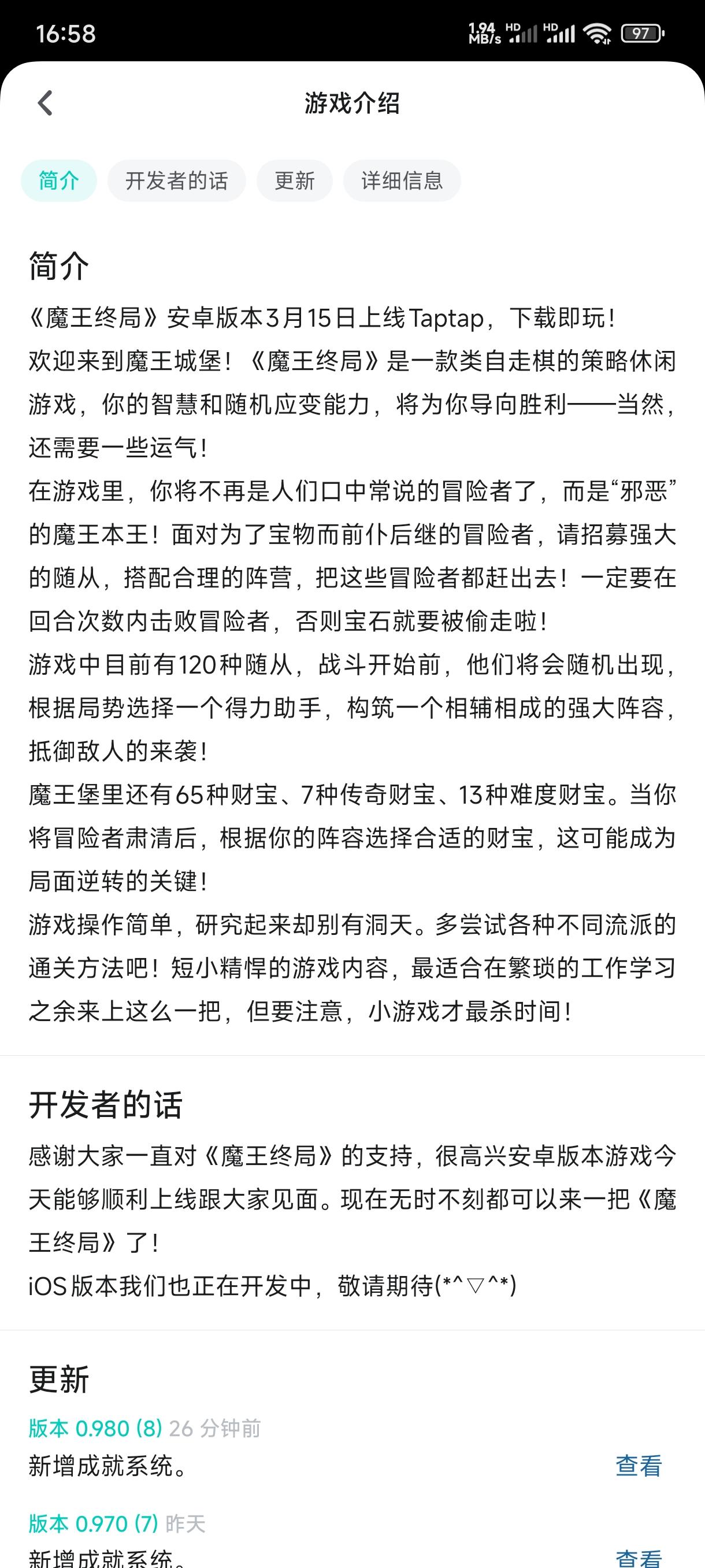 16:58 1.94 MB/s HD HD 97

游戏介绍

简介 开发者的话 更新 详细信息

简介

《魔王终局》安卓版本3月15日上线Taptap，下载即玩！
欢迎来到魔王城堡！《魔王终局》是一款类自走棋的策略休闲游戏，你的智慧和随机应变能力，将为你导向胜利——当然，还需要一些运气！
在游戏里，你将不再是人们口中常说的冒险者了，而是“邪恶”的魔王本王！面对为了宝物而前仆后继的冒险者，请招募强大的随从，搭配合理的阵营，把这些冒险者都赶出去！一定要在回合次数内击败冒险者，否则宝石就要被偷走啦！
游戏中目前有120种随从，战斗开始前，他们将会随机出现，根据局势选择一个得力助手，构筑一个相辅相成的强大阵容，抵御敌人的来袭！
魔王堡里还有65种财宝、7种传奇财宝、13种难度财宝。当你将冒险者肃清后，根据你的阵容选择合适的财宝，这可能成为局面逆转的关键！
游戏操作简单，研究起来却别有洞天。多尝试各种不同流派的通关方法吧！短小精悍的游戏内容，最适合在繁琐的工作学习之余来上这么一把，但要注意，小游戏才最杀时间！

开发者的话

感谢大家一直对《魔王终局》的支持，很高兴安卓版本游戏今天能够顺利上线跟大家见面。现在无时不刻都可以来一把《魔王终局》了！
iOS版本我们也正在开发中，敬请期待(*^▽^*)

更新

版本 0.980 (8) 26 分钟前
新增成就系统。 查看

版本 0.970 (7) 昨天
新增成就系统。 查看